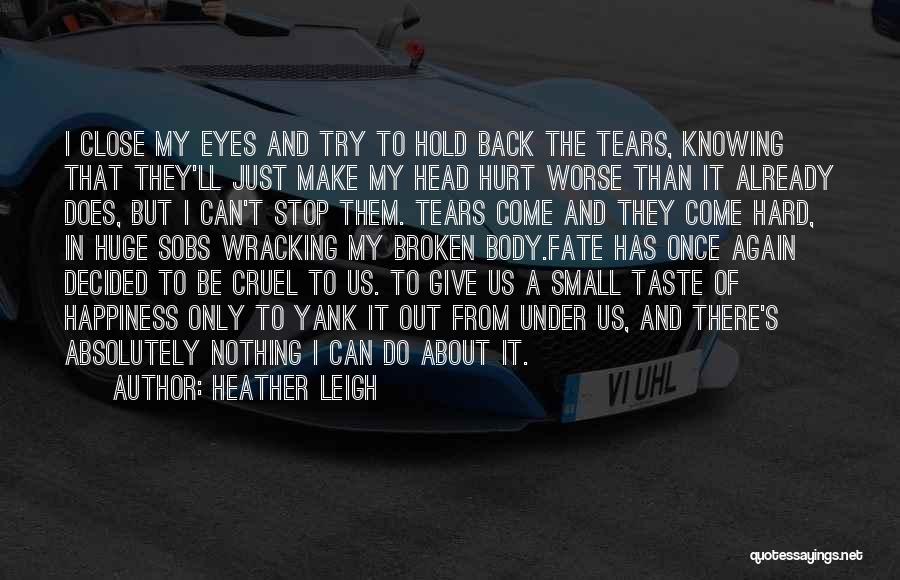 I CLOSE MY EYES AND TRY TO HOLD BACK THE TEARS, KNOWING THAT THEY'LL JUST MAKE MY HEAD HURT WORSE THAN IT ALREADY DOES, BUT I CAN'T STOP THEM. TEARS COME AND THEY COME HARD, IN HUGE SOBS WRACKING MY BROKEN BODY.FATE HAS ONCE AGAIN DECIDED TO BE CRUEL TO US. TO GIVE US A SMALL TASTE OF HAPPINESS ONLY TO YANK IT OUT FROM UNDER US, AND THERE'S ABSOLUTELY NOTHING I CAN DO ABOUT IT.

AUTHOR: HEATHER LEIGH

VI UHL

quotessayings.net